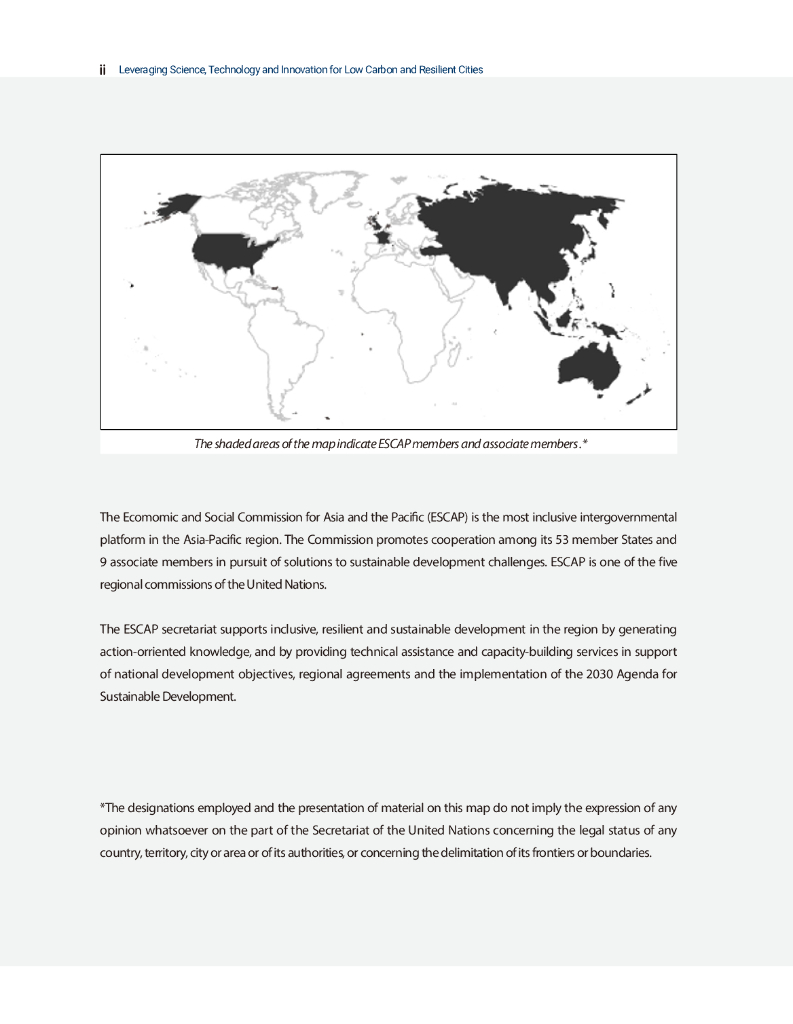 ii Leveraging Science, Technology and Innovation for Low Carbon and Resilient Cities

The shaded areas of the map indicate ESCAP members and associate members.*

The Ecomomic and Social Commission for Asia and the Pacific (ESCAP) is the most inclusive intergovernmental platform in the Asia-Pacific region. The Commission promotes cooperation among its 53 member States and 9 associate members in pursuit of solutions to sustainable development challenges. ESCAP is one of the five regional commissions of the United Nations.

The ESCAP secretariat supports inclusive, resilient and sustainable development in the region by generating action-orriented knowledge, and by providing technical assistance and capacity-building services in support of national development objectives, regional agreements and the implementation of the 2030 Agenda for Sustainable Development.

*The designations employed and the presentation of material on this map do not imply the expression of any opinion whatsoever on the part of the Secretariat of the United Nations concerning the legal status of any country, territory, city or area or of its authorities, or concerning the delimitation of its frontiers or boundaries.